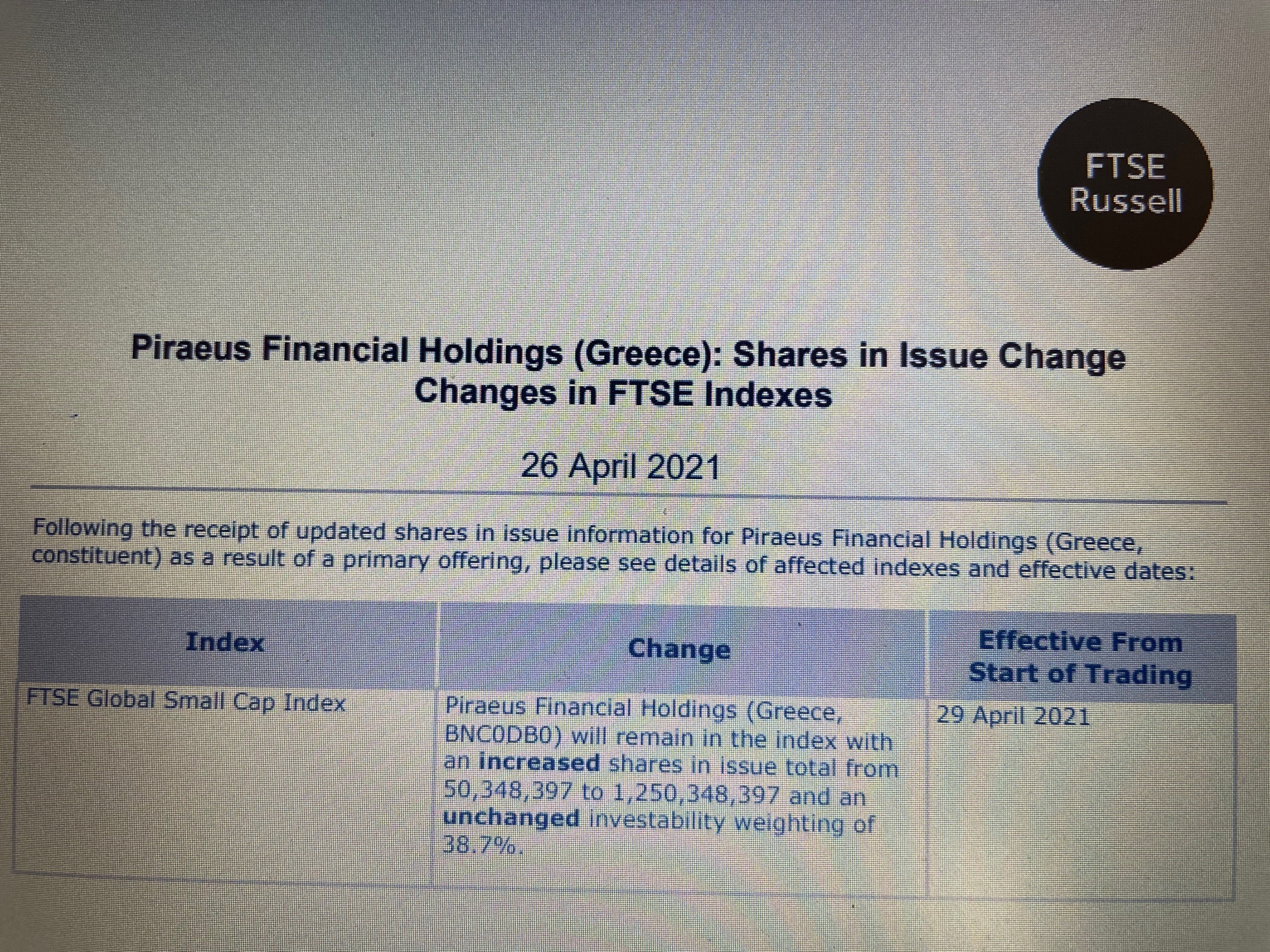 FTSE
Russell

Piraeus Financial Holdings (Greece): Shares in Issue Change
Changes in FTSE Indexes

26 April 2021

Following the receipt of updated shares in issue information for Piraeus Financial Holdings (Greece, constituent) as a result of a primary offering, please see details of affected indexes and effective dates:

| Index | Change | Effective From Start of Trading |
|---|---|---|
| FTSE Global Small Cap Index | Piraeus Financial Holdings (Greece, BNC0DB0) will remain in the index with an increased shares in issue total from 50,348,397 to 1,250,348,397 and an unchanged investability weighting of 38.7%. | 29 April 2021 |